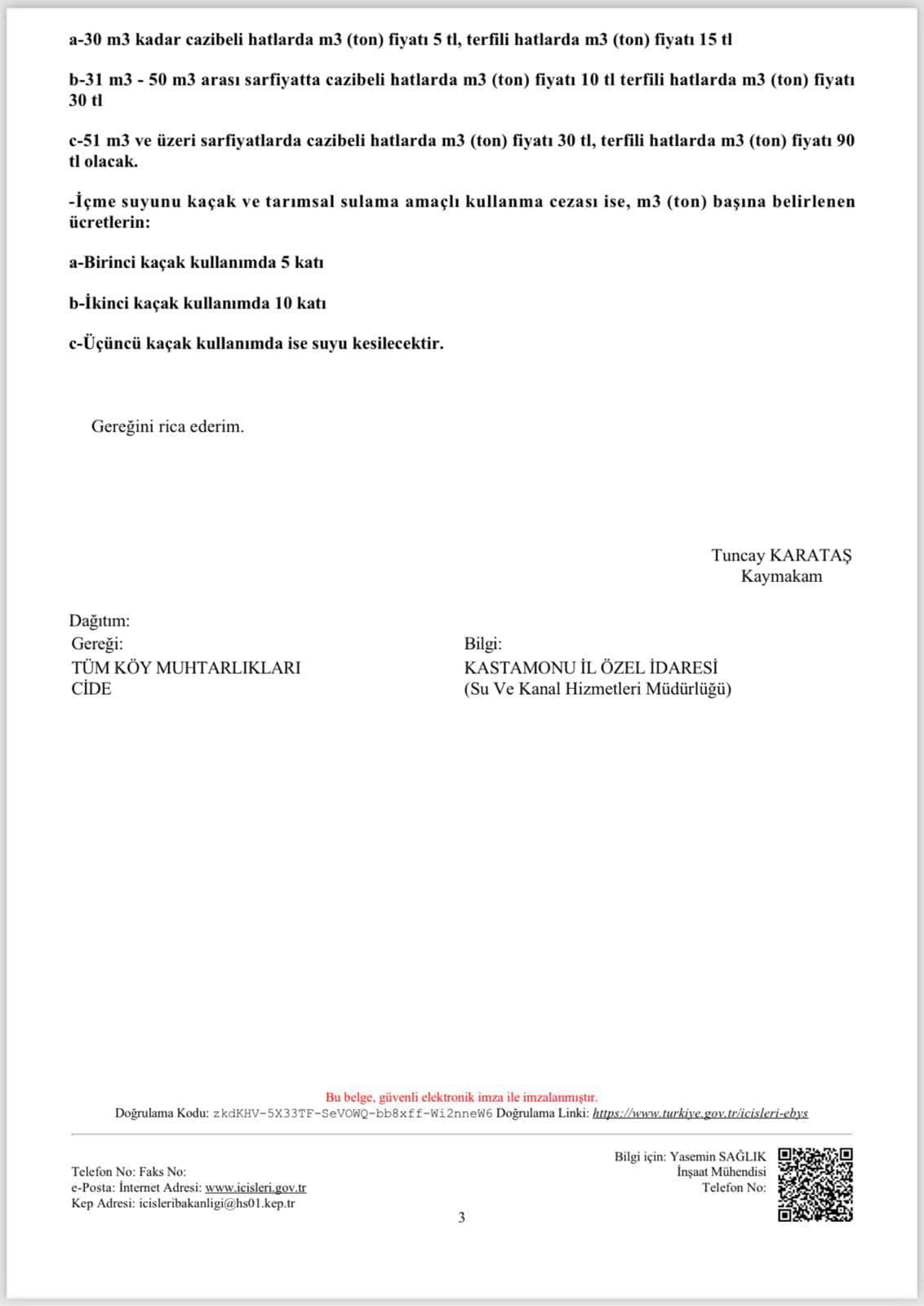 a-30 m3 kadar cazibeli hatlarda m3 (ton) fiyatı 5 tl, terfili hatlarda m3 (ton) fiyatı 15 tl

b-31 m3 - 50 m3 arası sarfiyatta cazibeli hatlarda m3 (ton) fiyatı 10 tl terfili hatlarda m3 (ton) fiyatı 30 tl

c-51 m3 ve üzeri sarfiyatlarda cazibeli hatlarda m3 (ton) fiyatı 30 tl, terfili hatlarda m3 (ton) fiyatı 90 tl olacak.

-İçme suyunu kaçak ve tarımsal sulama amaçlı kullanma cezası ise, m3 (ton) başına belirlenen ücretlerin:

a-Birinci kaçak kullanımda 5 katı

b-İkinci kaçak kullanımda 10 katı

c-Üçüncü kaçak kullanımda ise suyu kesilecektir.

Gereğini rica ederim.

Tuncay KARATAŞ
Kaymakam

Dağıtım:
Gereği:
TÜM KÖY MUHTARLIKLARI
CİDE

Bilgi:
KASTAMONU İL ÖZEL İDARESİ
(Su Ve Kanal Hizmetleri Müdürlüğü)

Bu belge, güvenli elektronik imza ile imzalanmıştır.
Doğrulama Kodu: zkdKHV-5X33TF-SeVOWQ-bb8xff-Wi2nneW6 Doğrulama Linki: https://www.turkiye.gov.tr/icisleri-ebys

Telefon No: Faks No:
e-Posta: İnternet Adresi: www.icisleri.gov.tr
Kep Adresi: icisleribakanligi@hs01.kep.tr

Bilgi için: Yasemin SAĞLIK
İnşaat Mühendisi
Telefon No:

3